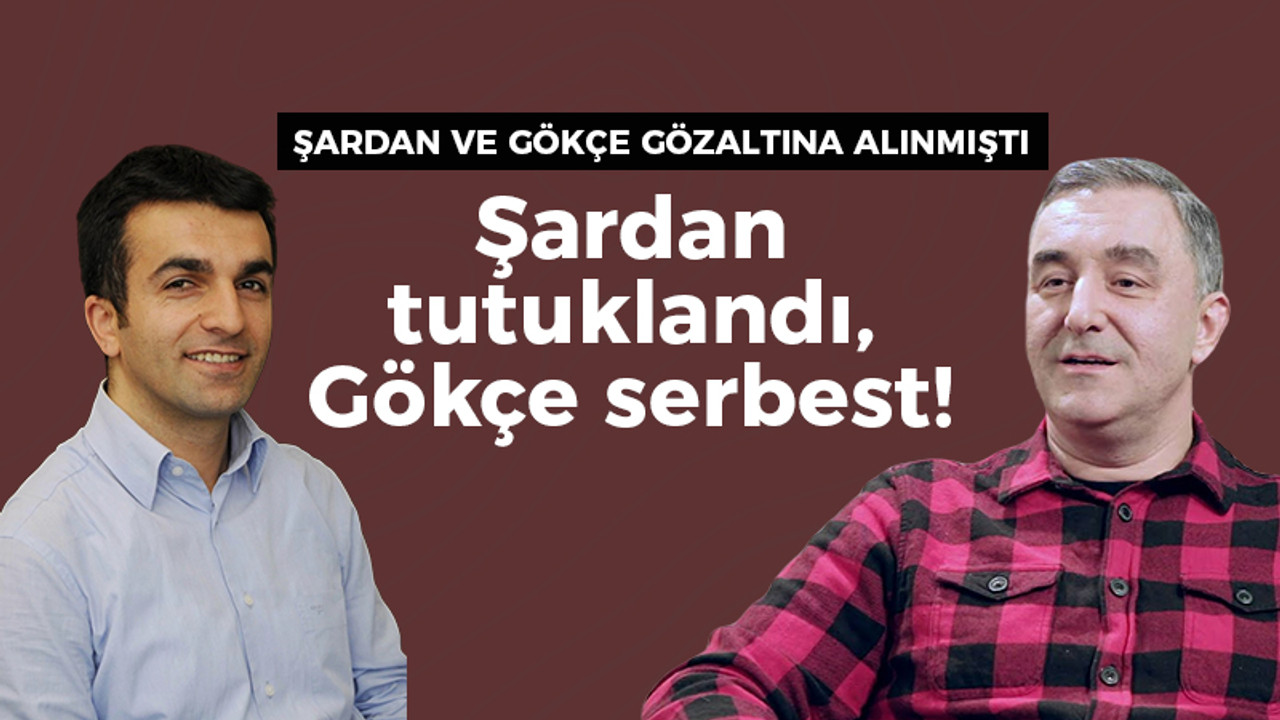 ŞARDAN VE GÖKÇE GÖZALTINA ALINMIŞTI

Şardan tutuklandı, Gökçe serbest!